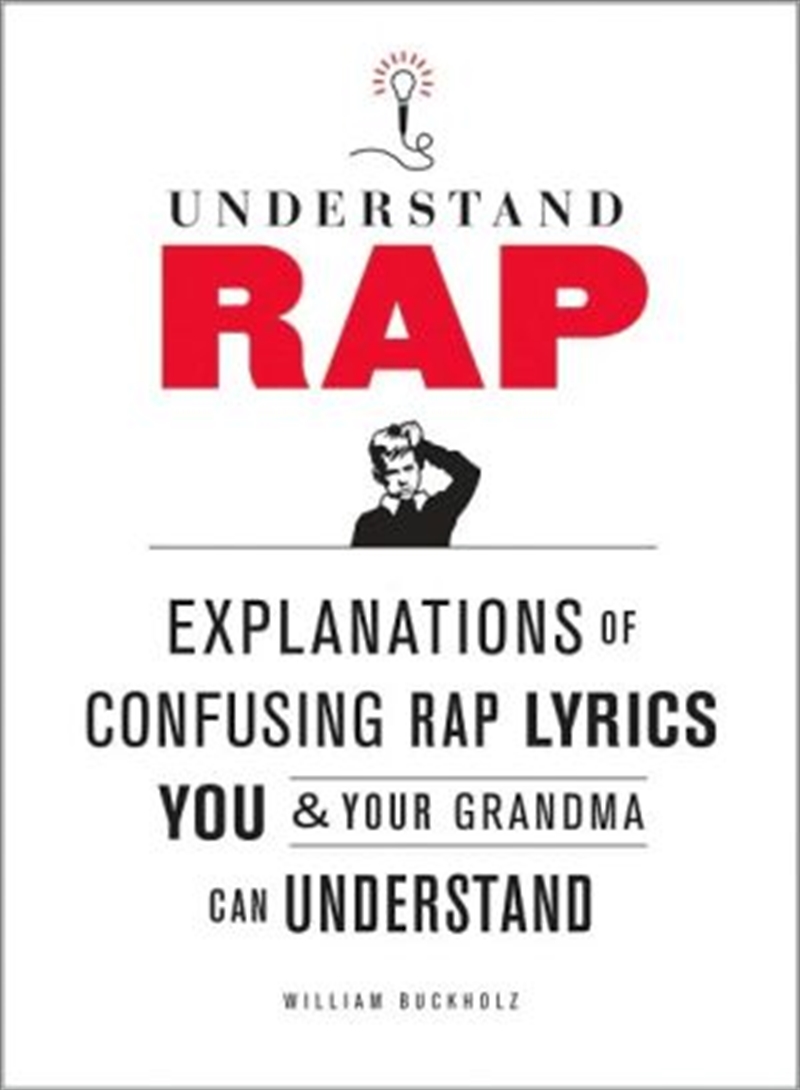 UNDERSTAND

RAP

EXPLANATIONS OF CONFUSING RAP LYRICS YOU & YOUR GRANDMA CAN UNDERSTAND

WILLIAM BUCKHOLZ